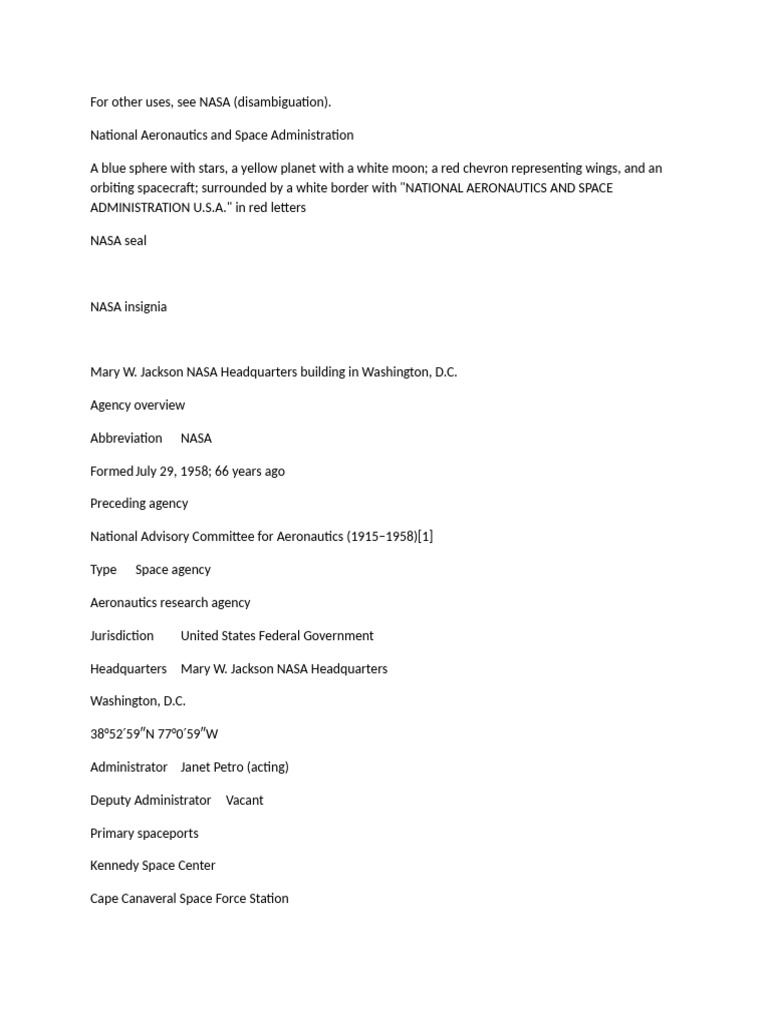 For other uses, see NASA (disambiguation).

National Aeronautics and Space Administration

A blue sphere with stars, a yellow planet with a white moon; a red chevron representing wings, and an orbiting spacecraft; surrounded by a white border with "NATIONAL AERONAUTICS AND SPACE ADMINISTRATION U.S.A." in red letters

NASA seal

NASA insignia

Mary W. Jackson NASA Headquarters building in Washington, D.C.

Agency overview

Abbreviation NASA

Formed July 29, 1958; 66 years ago

Preceding agency

National Advisory Committee for Aeronautics (1915–1958)[1]

Type Space agency

Aeronautics research agency

Jurisdiction United States Federal Government

Headquarters Mary W. Jackson NASA Headquarters

Washington, D.C.

38°52′59″N 77°0′59″W

Administrator Janet Petro (acting)

Deputy Administrator Vacant

Primary spaceports

Kennedy Space Center

Cape Canaveral Space Force Station